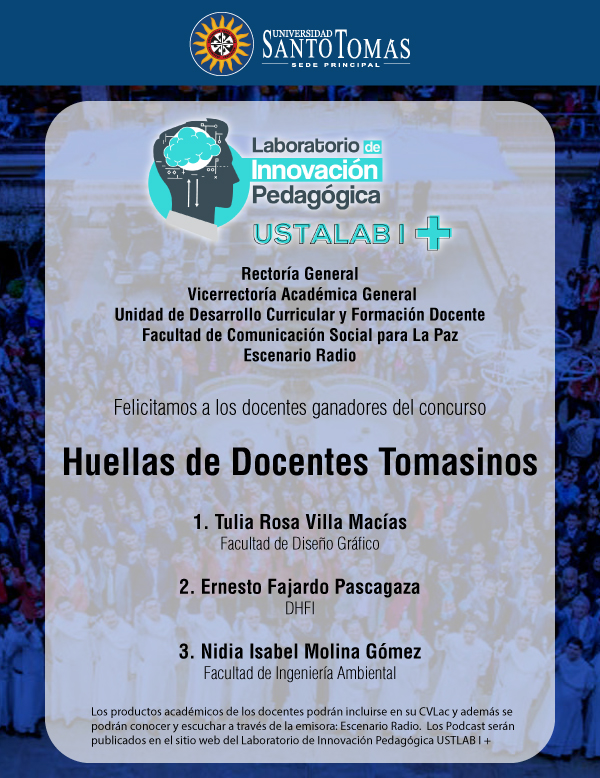 UNIVERSIDAD SANTO TOMAS
SEDE PRINCIPAL

Laboratorio de Innovación Pedagógica
USTALAB I +

Rectoría General
Vicerrectoría Académica General
Unidad de Desarrollo Curricular y Formación Docente
Facultad de Comunicación Social para La Paz
Escenario Radio

Felicitamos a los docentes ganadores del concurso

Huellas de Docentes Tomasinos

1. Tulia Rosa Villa Macías
Facultad de Diseño Gráfico

2. Ernesto Fajardo Pascagaza
DHFI

3. Nidia Isabel Molina Gómez
Facultad de Ingeniería Ambiental

Los productos académicos de los docentes podrán incluirse en su CVLac y además se podrán conocer y escuchar a través de la emisora: Escenario Radio. Los Podcast serán publicados en el sitio web del Laboratorio de Innovación Pedagógica USTLAB I +